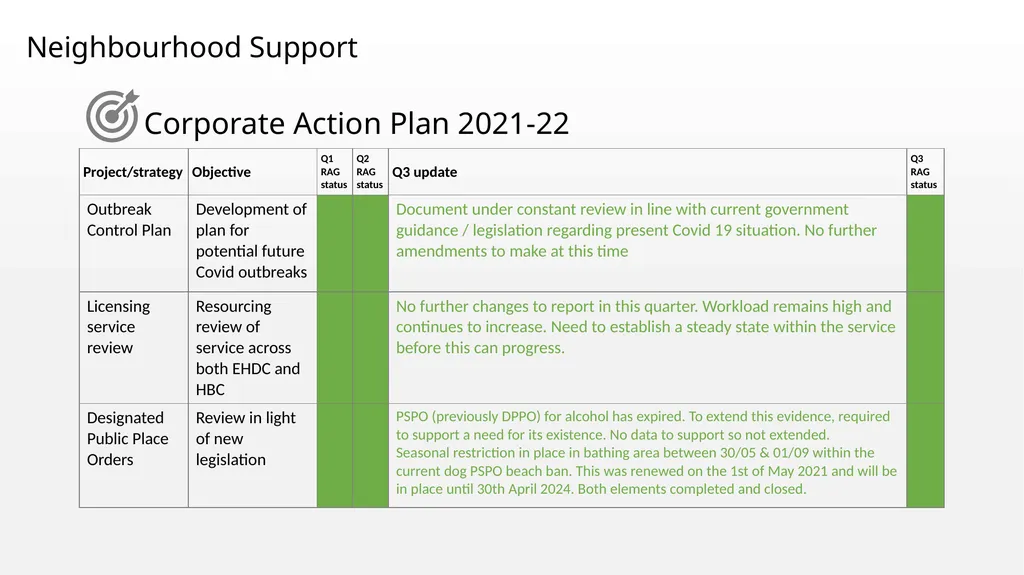 Neighbourhood Support

Corporate Action Plan 2021-22

| Project/strategy | Objective | Q1 RAG status | Q2 RAG status | Q3 update | Q3 RAG status |
|---|---|---|---|---|---|
| Outbreak Control Plan | Development of plan for potential future Covid outbreaks | | | Document under constant review in line with current government guidance / legislation regarding present Covid 19 situation. No further amendments to make at this time | |
| Licensing service review | Resourcing review of service across both EHDC and HBC | | | No further changes to report in this quarter. Workload remains high and continues to increase. Need to establish a steady state within the service before this can progress. | |
| Designated Public Place Orders | Review in light of new legislation | | | PSPO (previously DPPO) for alcohol has expired. To extend this evidence, required to support a need for its existence. No data to support so not extended. Seasonal restriction in place in bathing area between 30/05 & 01/09 within the current dog PSPO beach ban. This was renewed on the 1st of May 2021 and will be in place until 30th April 2024. Both elements completed and closed. | |